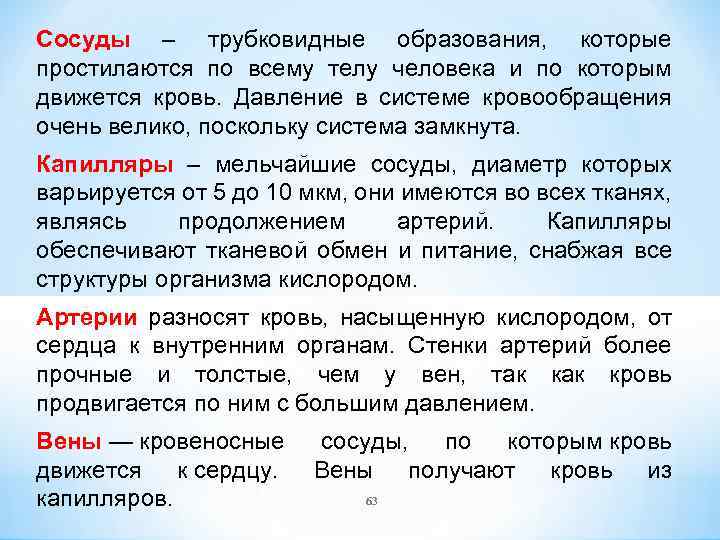 Сосуды – трубковидные образования, которые простилаются по всему телу человека и по которым движется кровь. Давление в системе кровообращения очень велико, поскольку система замкнута.

Капилляры – мельчайшие сосуды, диаметр которых варьируется от 5 до 10 мкм, они имеются во всех тканях, являясь продолжением артерий. Капилляры обеспечивают тканевой обмен и питание, снабжая все структуры организма кислородом.

Артерии разносят кровь, насыщенную кислородом, от сердца к внутренним органам. Стенки артерий более прочные и толстые, чем у вен, так как кровь продвигается по ним с большим давлением.

Вены — кровеносные сосуды, по которым кровь движется к сердцу. Вены получают кровь из капилляров.

63